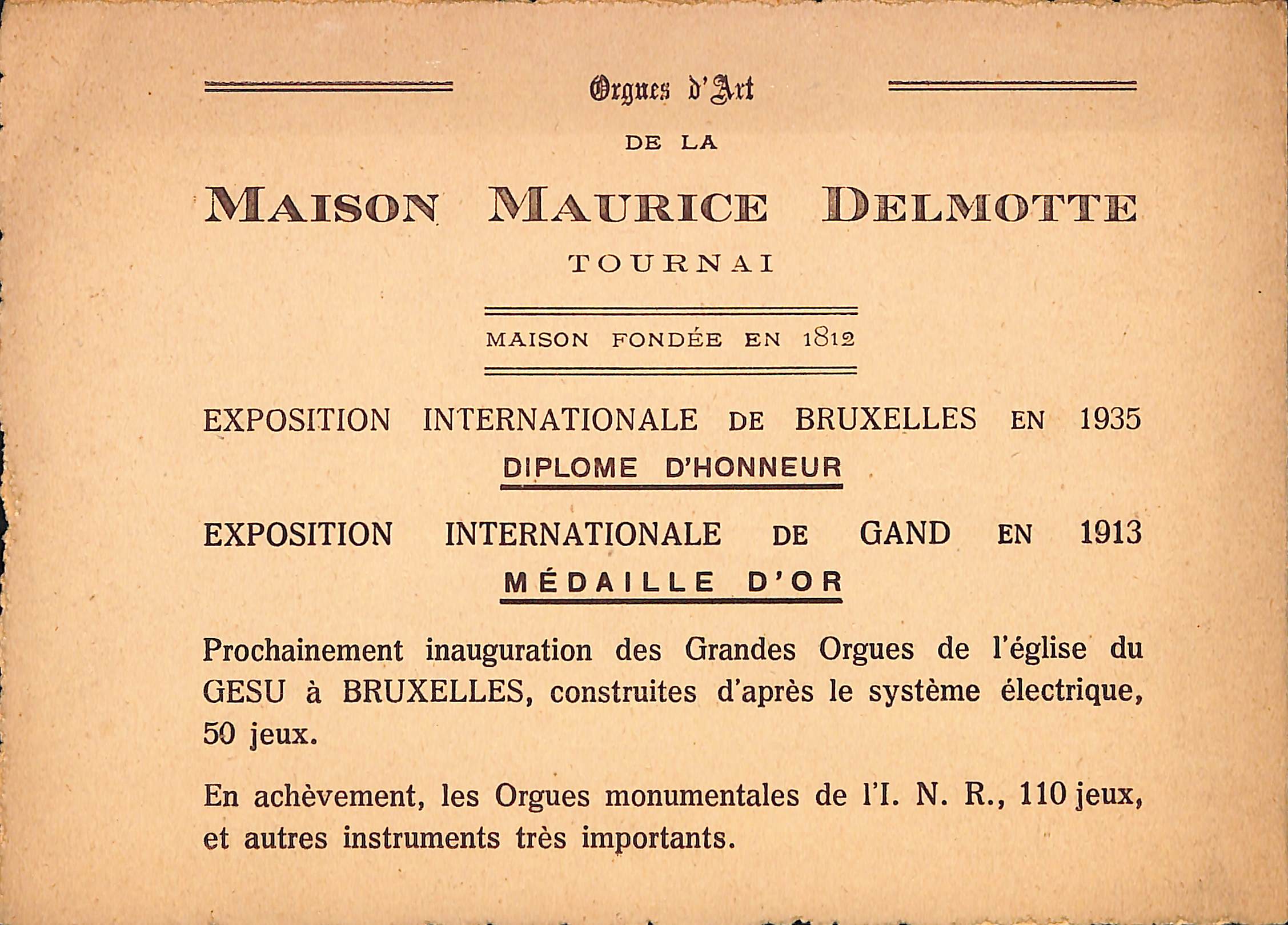 Orgues d'Art

DE LA

MAISON MAURICE DELMOTTE

TOURNAI

MAISON FONDÉE EN 1812

EXPOSITION INTERNATIONALE DE BRUXELLES EN 1935

DIPLOME D'HONNEUR

EXPOSITION INTERNATIONALE DE GAND EN 1913

MÉDAILLE D'OR

Prochainement inauguration des Grandes Orgues de l'église du GESU à BRUXELLES, construites d'après le système électrique, 50 jeux.

En achèvement, les Orgues monumentales de l'I. N. R., 110 jeux, et autres instruments très importants.